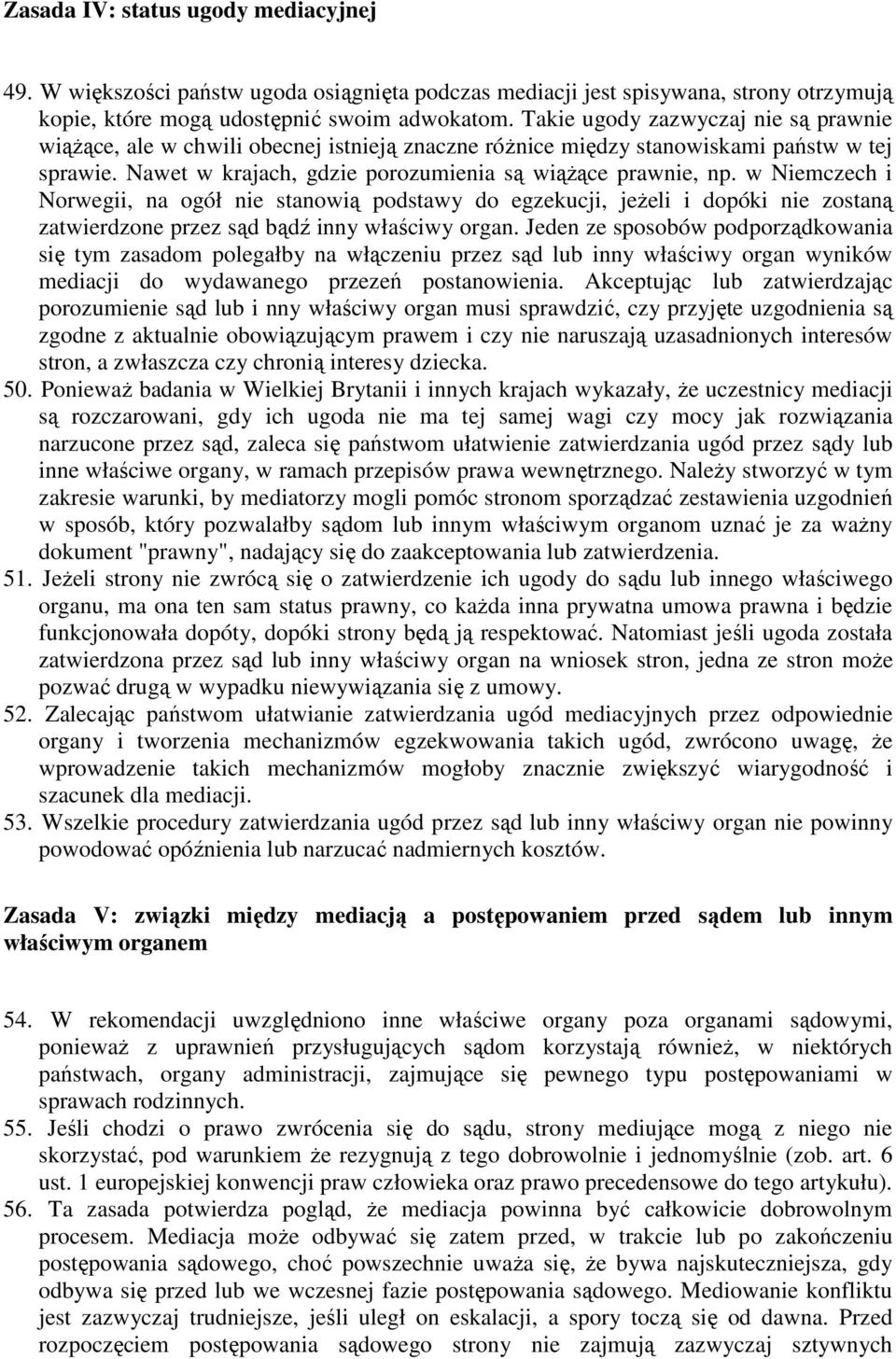 Zasada IV: status ugody mediacyjnej

49. W większości państw ugoda osiągnięta podczas mediacji jest spisywana, strony otrzymują kopie, które mogą udostępnić swoim adwokatom. Takie ugody zazwyczaj nie są prawnie wiążące, ale w chwili obecnej istnieją znaczne różnice między stanowiskami państw w tej sprawie. Nawet w krajach, gdzie porozumienia są wiążące prawnie, np. w Niemczech i Norwegii, na ogół nie stanowią podstawy do egzekucji, jeżeli i dopóki nie zostaną zatwierdzone przez sąd bądź inny właściwy organ. Jeden ze sposobów podporządkowania się tym zasadom polegałby na włączeniu przez sąd lub inny właściwy organ wyników mediacji do wydawanego przezeń postanowienia. Akceptując lub zatwierdzając porozumienie sąd lub i nny właściwy organ musi sprawdzić, czy przyjęte uzgodnienia są zgodne z aktualnie obowiązującym prawem i czy nie naruszają uzasadnionych interesów stron, a zwłaszcza czy chronią interesy dziecka.
50. Ponieważ badania w Wielkiej Brytanii i innych krajach wykazały, że uczestnicy mediacji są rozczarowani, gdy ich ugoda nie ma tej samej wagi czy mocy jak rozwiązania narzucone przez sąd, zaleca się państwom ułatwienie zatwierdzania ugód przez sądy lub inne właściwe organy, w ramach przepisów prawa wewnętrznego. Należy stworzyć w tym zakresie warunki, by mediatorzy mogli pomóc stronom sporządzać zestawienia uzgodnień w sposób, który pozwalałby sądom lub innym właściwym organom uznać je za ważny dokument "prawny", nadający się do zaakceptowania lub zatwierdzenia.
51. Jeżeli strony nie zwrócą się o zatwierdzenie ich ugody do sądu lub innego właściwego organu, ma ona ten sam status prawny, co każda inna prywatna umowa prawna i będzie funkcjonowała dopóty, dopóki strony będą ją respektować. Natomiast jeśli ugoda została zatwierdzona przez sąd lub inny właściwy organ na wniosek stron, jedna ze stron może pozwać drugą w wypadku niewywiązania się z umowy.
52. Zalecając państwom ułatwianie zatwierdzania ugód mediacyjnych przez odpowiednie organy i tworzenia mechanizmów egzekwowania takich ugód, zwrócono uwagę, że wprowadzenie takich mechanizmów mogłoby znacznie zwiększyć wiarygodność i szacunek dla mediacji.
53. Wszelkie procedury zatwierdzania ugód przez sąd lub inny właściwy organ nie powinny powodować opóźnienia lub narzucać nadmiernych kosztów.

Zasada V: związki między mediacją a postępowaniem przed sądem lub innym właściwym organem

54. W rekomendacji uwzględniono inne właściwe organy poza organami sądowymi, ponieważ z uprawnień przysługujących sądom korzystają również, w niektórych państwach, organy administracji, zajmujące się pewnego typu postępowaniami w sprawach rodzinnych.
55. Jeśli chodzi o prawo zwrócenia się do sądu, strony mediujące mogą z niego nie skorzystać, pod warunkiem że rezygnują z tego dobrowolnie i jednomyślnie (zob. art. 6 ust. 1 europejskiej konwencji praw człowieka oraz prawo precedensowe do tego artykułu).
56. Ta zasada potwierdza pogląd, że mediacja powinna być całkowicie dobrowolnym procesem. Mediacja może odbywać się zatem przed, w trakcie lub po zakończeniu postępowania sądowego, choć powszechnie uważa się, że bywa najskuteczniejsza, gdy odbywa się przed lub we wczesnej fazie postępowania sądowego. Mediowanie konfliktu jest zazwyczaj trudniejsze, jeśli uległ on eskalacji, a spory toczą się od dawna. Przed rozpoczęciem postępowania sądowego strony nie zajmują zazwyczaj sztywnych